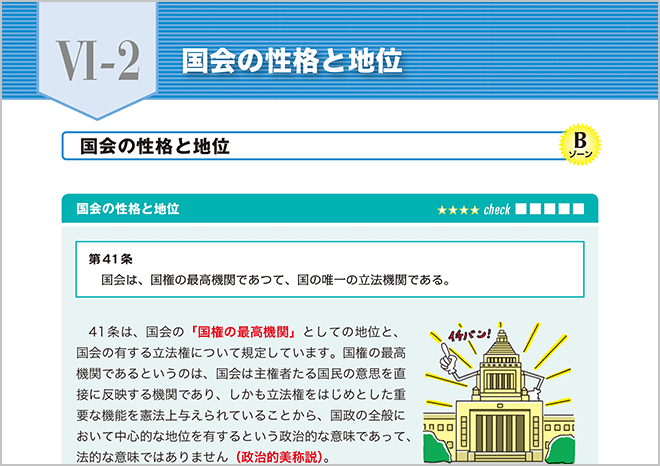 VI-2 国会の性格と地位

国会の性格と地位

B ゾーン

国会の性格と地位

★★★★ check ■■■■■

第41条
国会は、国権の最高機関であつて、国の唯一の立法機関である。

41条は、国会の「国権の最高機関」としての地位と、国会の有する立法権について規定しています。国権の最高機関であるというのは、国会は主権者たる国民の意思を直接に反映する機関であり、しかも立法権をはじめとした重要な機能を憲法上与えられていることから、国政の全般において中心的な地位を有するという政治的な意味であって、法的な意味ではありません（政治的美称説）。

イチバン!